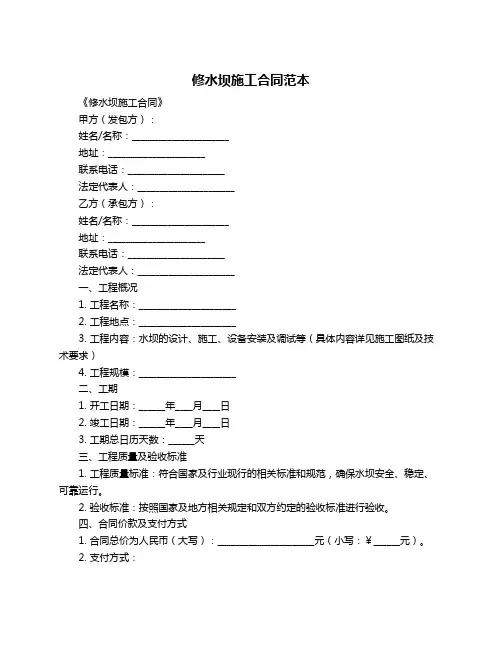 修水坝施工合同范本

《修水坝施工合同》

甲方（发包方）：

姓名/名称：____________________

地址：____________________

联系电话：____________________

法定代表人：____________________

乙方（承包方）：

姓名/名称：____________________

地址：____________________

联系电话：____________________

法定代表人：____________________

一、工程概况

1. 工程名称：____________________

2. 工程地点：____________________

3. 工程内容：水坝的设计、施工、设备安装及调试等（具体内容详见施工图纸及技术要求）

4. 工程规模：____________________

二、工期

1. 开工日期：_____年___月___日

2. 竣工日期：_____年___月___日

3. 工期总日历天数：_____天

三、工程质量及验收标准

1. 工程质量标准：符合国家及行业现行的相关标准和规范，确保水坝安全、稳定、可靠运行。

2. 验收标准：按照国家及地方相关规定和双方约定的验收标准进行验收。

四、合同价款及支付方式

1. 合同总价为人民币（大写）：____________________元（小写：￥_____元）。

2. 支付方式：